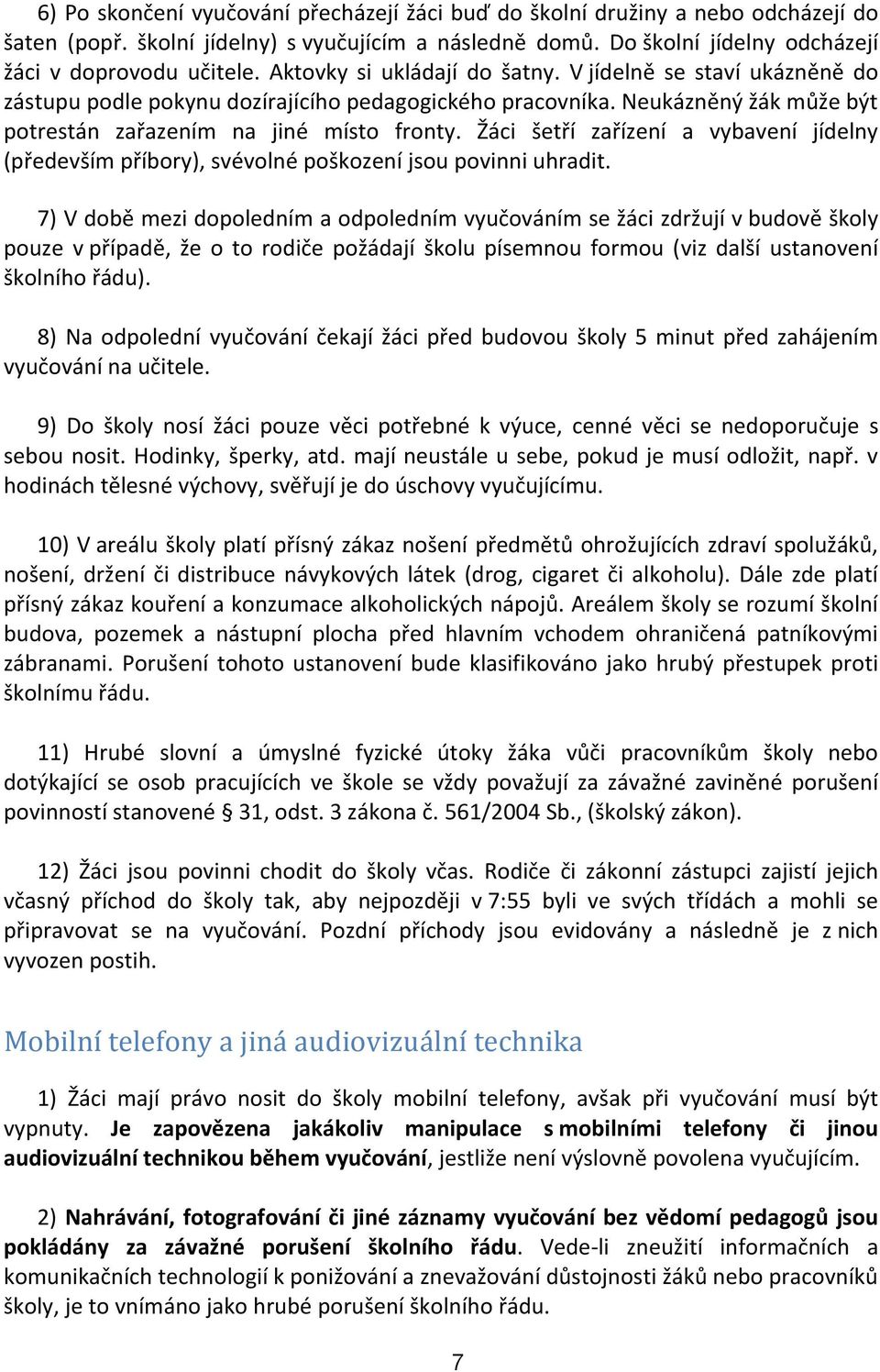 6) Po skončení vyučování přecházejí žáci buď do školní družiny a nebo odcházejí do šaten (popř. školní jídelny) s vyučujícím a následně domů. Do školní jídelny odcházejí žáci v doprovodu učitele. Aktovky si ukládají do šatny. V jídelně se staví ukázněně do zástupu podle pokynu dozírajícího pedagogického pracovníka. Neukázněný žák může být potrestán zařazením na jiné místo fronty. Žáci šetří zařízení a vybavení jídelny (především příbory), svévolné poškození jsou povinni uhradit.

7) V době mezi dopoledním a odpoledním vyučováním se žáci zdržují v budově školy pouze v případě, že o to rodiče požádají školu písemnou formou (viz další ustanovení školního řádu).

8) Na odpolední vyučování čekají žáci před budovou školy 5 minut před zahájením vyučování na učitele.

9) Do školy nosí žáci pouze věci potřebné k výuce, cenné věci se nedoporučuje s sebou nosit. Hodinky, šperky, atd. mají neustále u sebe, pokud je musí odložit, např. v hodinách tělesné výchovy, svěřují je do úschovy vyučujícímu.

10) V areálu školy platí přísný zákaz nošení předmětů ohrožujících zdraví spolužáků, nošení, držení či distribuce návykových látek (drog, cigaret či alkoholu). Dále zde platí přísný zákaz kouření a konzumace alkoholických nápojů. Areálem školy se rozumí školní budova, pozemek a nástupní plocha před hlavním vchodem ohraničená patníkovými zábranami. Porušení tohoto ustanovení bude klasifikováno jako hrubý přestupek proti školnímu řádu.

11) Hrubé slovní a úmyslné fyzické útoky žáka vůči pracovníkům školy nebo dotýkající se osob pracujících ve škole se vždy považují za závažné zaviněné porušení povinností stanovené § 31, odst. 3 zákona č. 561/2004 Sb., (školský zákon).

12) Žáci jsou povinni chodit do školy včas. Rodiče či zákonní zástupci zajistí jejich včasný příchod do školy tak, aby nejpozději v 7:55 byli ve svých třídách a mohli se připravovat se na vyučování. Pozdní příchody jsou evidovány a následně je z nich vyvozen postih.

Mobilní telefony a jiná audiovizuální technika

1) Žáci mají právo nosit do školy mobilní telefony, avšak při vyučování musí být vypnuty. Je zapovězena jakákoliv manipulace s mobilními telefony či jinou audiovizuální technikou během vyučování, jestliže není výslovně povolena vyučujícím.

2) Nahrávání, fotografování či jiné záznamy vyučování bez vědomí pedagogů jsou pokládány za závažné porušení školního řádu. Vede-li zneužití informačních a komunikačních technologií k ponižování a znevažování důstojnosti žáků nebo pracovníků školy, je to vnímáno jako hrubé porušení školního řádu.

7